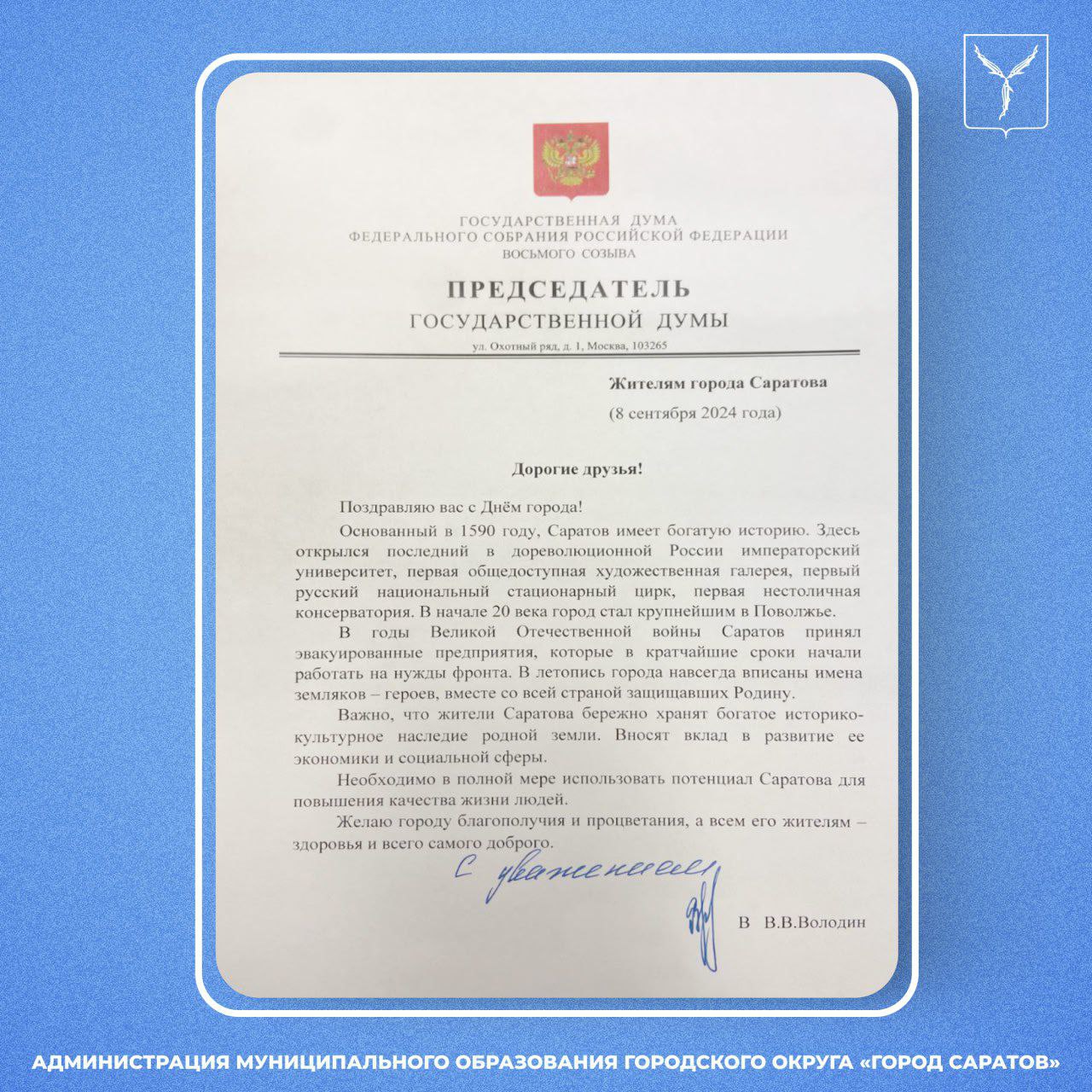 ГОСУДАРСТВЕННАЯ ДУМА
ФЕДЕРАЛЬНОГО СОБРАНИЯ РОССИЙСКОЙ ФЕДЕРАЦИИ
ВОСЬМОГО СОЗЫВА

ПРЕДСЕДАТЕЛЬ
ГОСУДАРСТВЕННОЙ ДУМЫ

ул. Охотный ряд, д. 1, Москва, 103265

Жителям города Саратова
(8 сентября 2024 года)

Дорогие друзья!

Поздравляю вас с Днём города!

Основанный в 1590 году, Саратов имеет богатую историю. Здесь открылся последний в дореволюционной России императорский университет, первая общедоступная художественная галерея, первый русский национальный стационарный цирк, первая нестоличная консерватория. В начале 20 века город стал крупнейшим в Поволжье.

В годы Великой Отечественной войны Саратов принял эвакуированные предприятия, которые в кратчайшие сроки начали работать на нужды фронта. В летопись города навсегда вписаны имена земляков – героев, вместе со всей страной защищавших Родину.

Важно, что жители Саратова бережно хранят богатое историко-культурное наследие родной земли. Вносят вклад в развитие ее экономики и социальной сферы.

Необходимо в полной мере использовать потенциал Саратова для повышения качества жизни людей.

Желаю городу благополучия и процветания, а всем его жителям – здоровья и всего самого доброго.

С уважением

В В.В.Володин

АДМИНИСТРАЦИЯ МУНИЦИПАЛЬНОГО ОБРАЗОВАНИЯ ГОРОДСКОГО ОКРУГА «ГОРОД САРАТОВ»